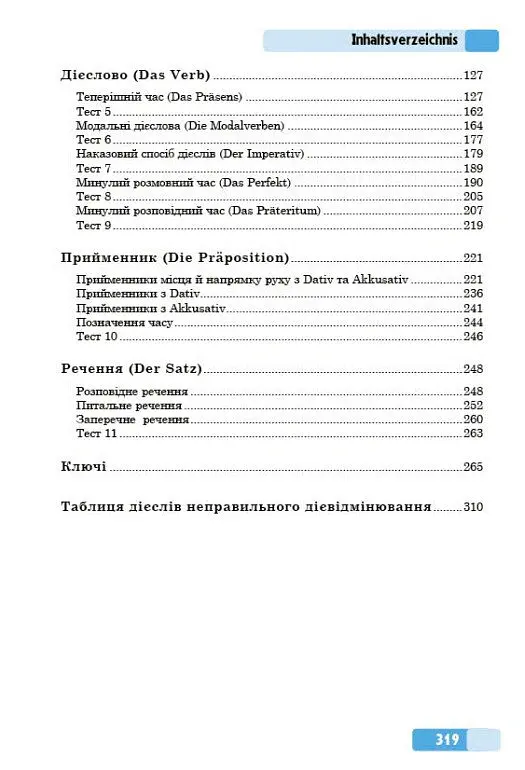 Inhaltsverzeichnis

Дієслово (Das Verb) 127

Теперішній час (Das Präsens) 127
Тест 5 162
Модальні дієслова (Die Modalverben) 164
Тест 6 177
Наказовий спосіб дієслів (Der Imperativ) 179
Тест 7 189
Минулий розмовний час (Das Perfekt) 190
Тест 8 205
Минулий розповідний час (Das Präteritum) 207
Тест 9 219

Прийменник (Die Präposition) 221

Прийменники місця й напрямку руху з Dativ та Akkusativ 221
Прийменники з Dativ 236
Прийменники з Akkusativ 241
Позначення часу 244
Тест 10 246

Речення (Der Satz) 248

Розповідне речення 248
Питальне речення 252
Заперечне речення 260
Тест 11 263

Ключі 265

Таблиця дієслів неправильного дієвідмінювання 310

319